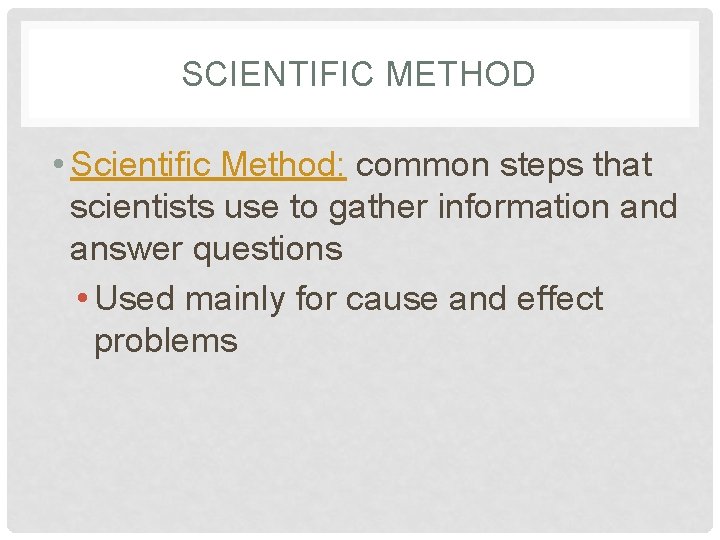 SCIENTIFIC METHOD

• Scientific Method: common steps that scientists use to gather information and answer questions

• Used mainly for cause and effect problems